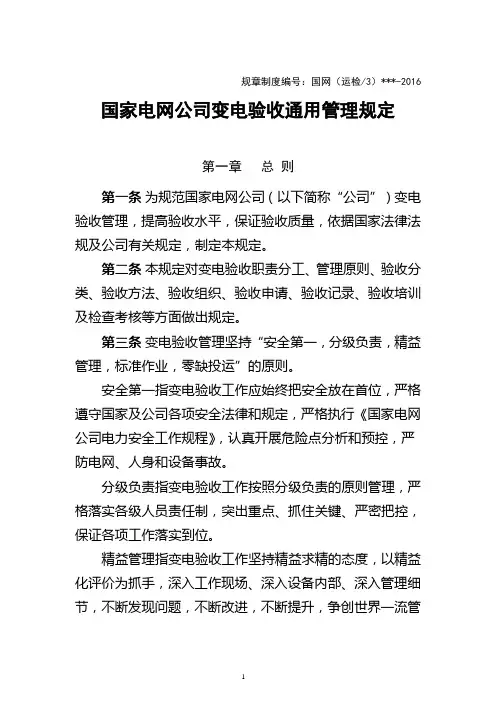 规章制度编号：国网（运检/3）***-2016

国家电网公司变电验收通用管理规定

第一章　总 则

第一条 为规范国家电网公司（以下简称“公司”）变电验收管理，提高验收水平，保证验收质量，依据国家法律法规及公司有关规定，制定本规定。

第二条 本规定对变电验收职责分工、管理原则、验收分类、验收方法、验收组织、验收申请、验收记录、验收培训及检查考核等方面做出规定。

第三条 变电验收管理坚持“安全第一，分级负责，精益管理，标准作业，零缺投运”的原则。

安全第一指变电验收工作应始终把安全放在首位，严格遵守国家及公司各项安全法律和规定，严格执行《国家电网公司电力安全工作规程》，认真开展危险点分析和预控，严防电网、人身和设备事故。

分级负责指变电验收工作按照分级负责的原则管理，严格落实各级人员责任制，突出重点、抓住关键、严密把控，保证各项工作落实到位。

精益管理指变电验收工作坚持精益求精的态度，以精益化评价为抓手，深入工作现场、深入设备内部、深入管理细节，不断发现问题，不断改进，不断提升，争创世界一流管

1